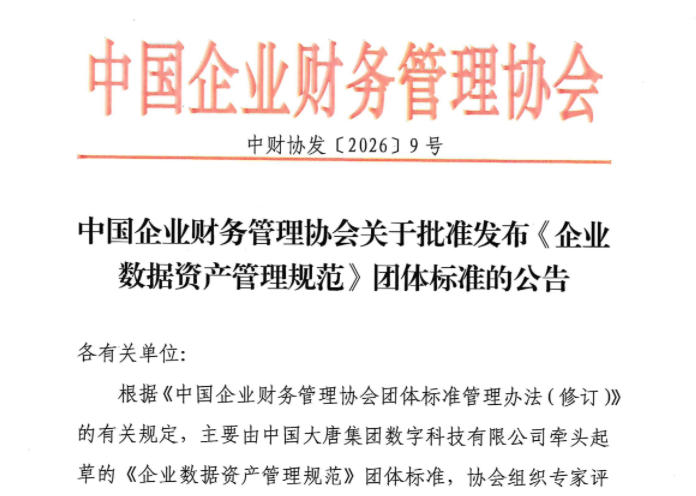 中国企业财务管理协会

中财协发〔2026〕9号

中国企业财务管理协会关于批准发布《企业数据资产管理规范》团体标准的公告

各有关单位:

根据《中国企业财务管理协会团体标准管理办法(修订)》的有关规定，主要由中国大唐集团数字科技有限公司牵头起草的《企业数据资产管理规范》团体标准，协会组织专家评